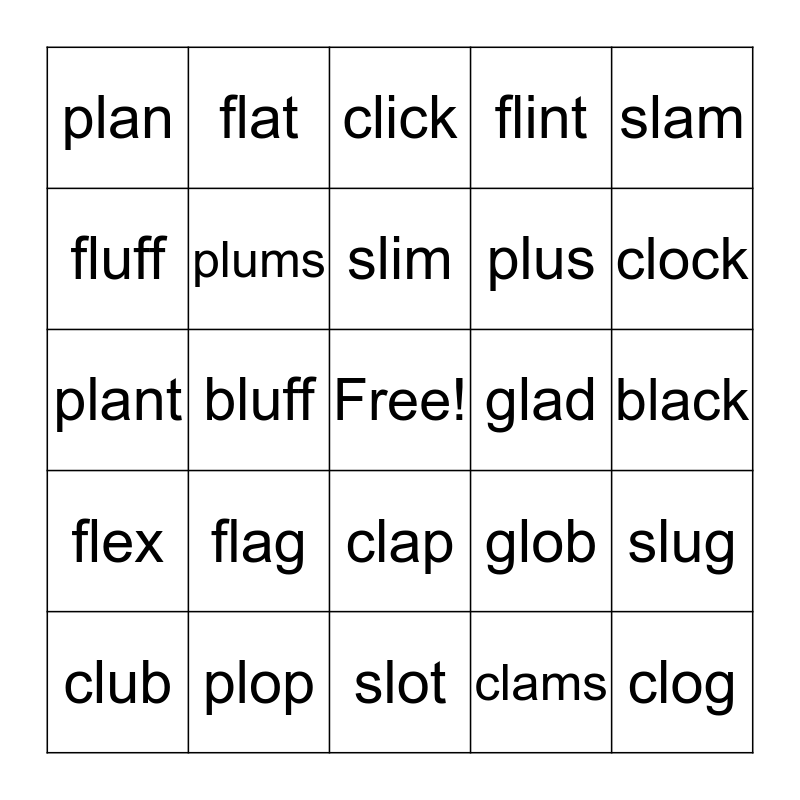 | plan | flat | click | flint | slam |
|---|---|---|---|---|
| fluff | plums | slim | plus | clock |
| plant | bluff | Free! | glad | black |
| flex | flag | clap | glob | slug |
| club | plop | slot | clams | clog |